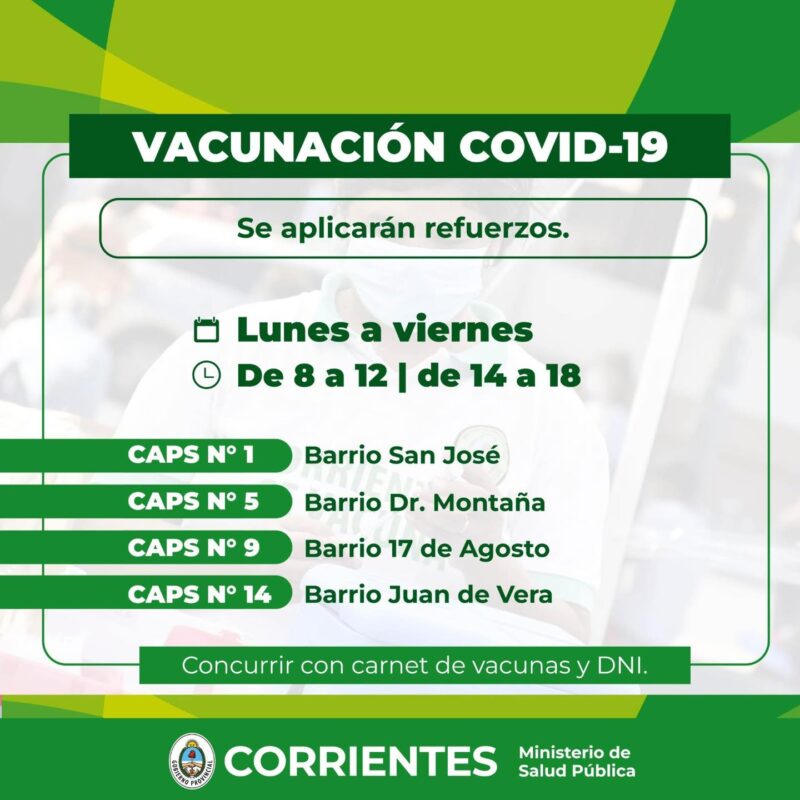 VACUNACIÓN COVID-19

Se aplicarán refuerzos.

Lunes a viernes
De 8 a 12 | de 14 a 18

CAPS N° 1 Barrio San José
CAPS N° 5 Barrio Dr. Montaña
CAPS N° 9 Barrio 17 de Agosto
CAPS N° 14 Barrio Juan de Vera

Concurrir con carnet de vacunas y DNI.

CORRIENTES Ministerio de Salud Pública